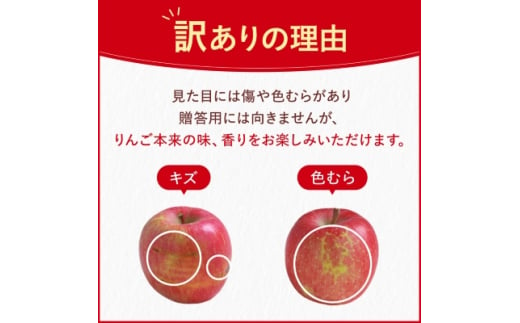 訳ありの理由

見た目には傷や色むらがあり
贈答用には向きませんが、
りんご本来の味、香りをお楽しみいただけます。

キズ

色むら